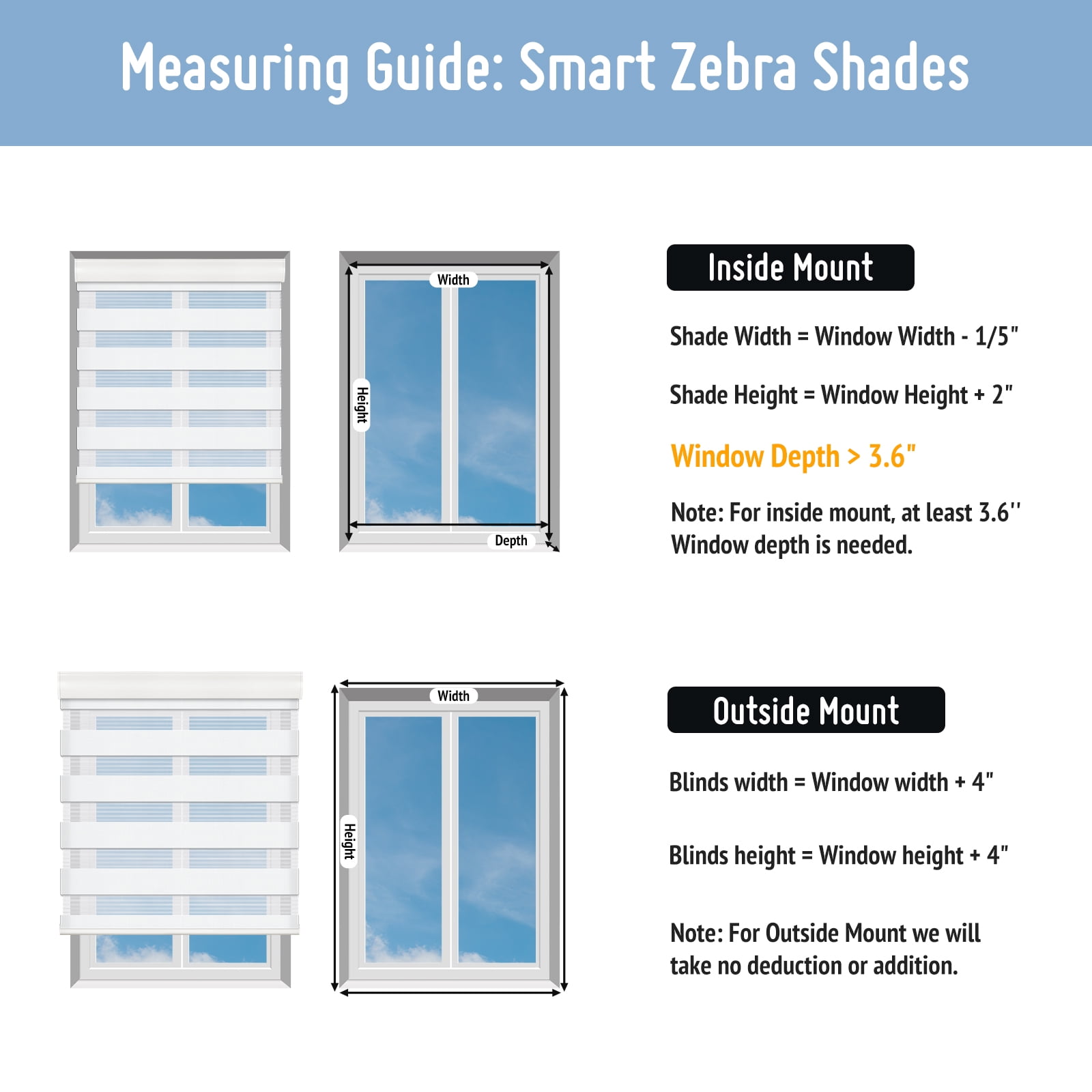 Measuring Guide: Smart Zebra Shades

Width

Height

Depth

Inside Mount

Shade Width = Window Width - 1/5"

Shade Height = Window Height + 2"

Window Depth > 3.6"

Note: For inside mount, at least 3.6'' Window depth is needed.

Width

Height

Outside Mount

Blinds width = Window width + 4"

Blinds height = Window height + 4"

Note: For Outside Mount we will take no deduction or addition.